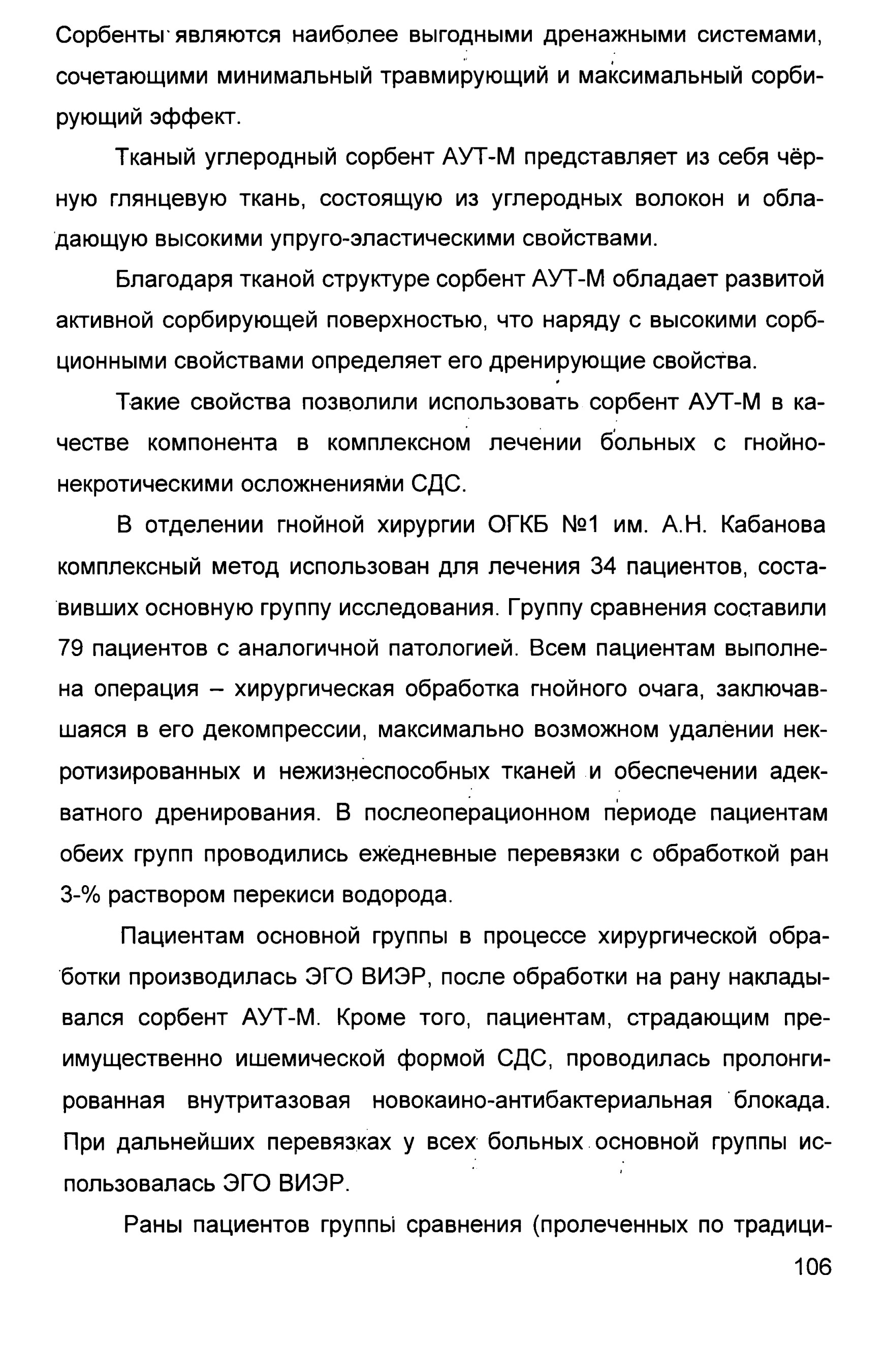 Сорбенты являются наиболее выгодными дренажными системами, сочетающими минимальный травмирующий и максимальный сорбирующий эффект.

Тканый углеродный сорбент АУТ-М представляет из себя чёрную глянцевую ткань, состоящую из углеродных волокон и обладающую высокими упруго-эластическими свойствами.

Благодаря тканой структуре сорбент АУТ-М обладает развитой активной сорбирующей поверхностью, что наряду с высокими сорбционными свойствами определяет его дренирующие свойства.

Такие свойства позволили использовать сорбент АУТ-М в качестве компонента в комплексном лечении больных с гнойно-некротическими осложнениями СДС.

В отделении гнойной хирургии ОГКБ №1 им. А.Н. Кабанова комплексный метод использован для лечения 34 пациентов, составивших основную группу исследования. Группу сравнения составили 79 пациентов с аналогичной патологией. Всем пациентам выполнена операция – хирургическая обработка гнойного очага, заключавшаяся в его декомпрессии, максимально возможном удалении некротизированных и нежизнеспособных тканей и обеспечении адекватного дренирования. В послеоперационном периоде пациентам обеих групп проводились ежедневные перевязки с обработкой ран 3-% раствором перекиси водорода.

Пациентам основной группы в процессе хирургической обработки производилась ЭГО ВИЭР, после обработки на рану накладывался сорбент АУТ-М. Кроме того, пациентам, страдающим преимущественно ишемической формой СДС, проводилась пролонгированная внутритазовая новокаино-антибактериальная блокада. При дальнейших перевязках у всех больных основной группы использовалась ЭГО ВИЭР.

Раны пациентов группы сравнения (пролеченных по традици-

106